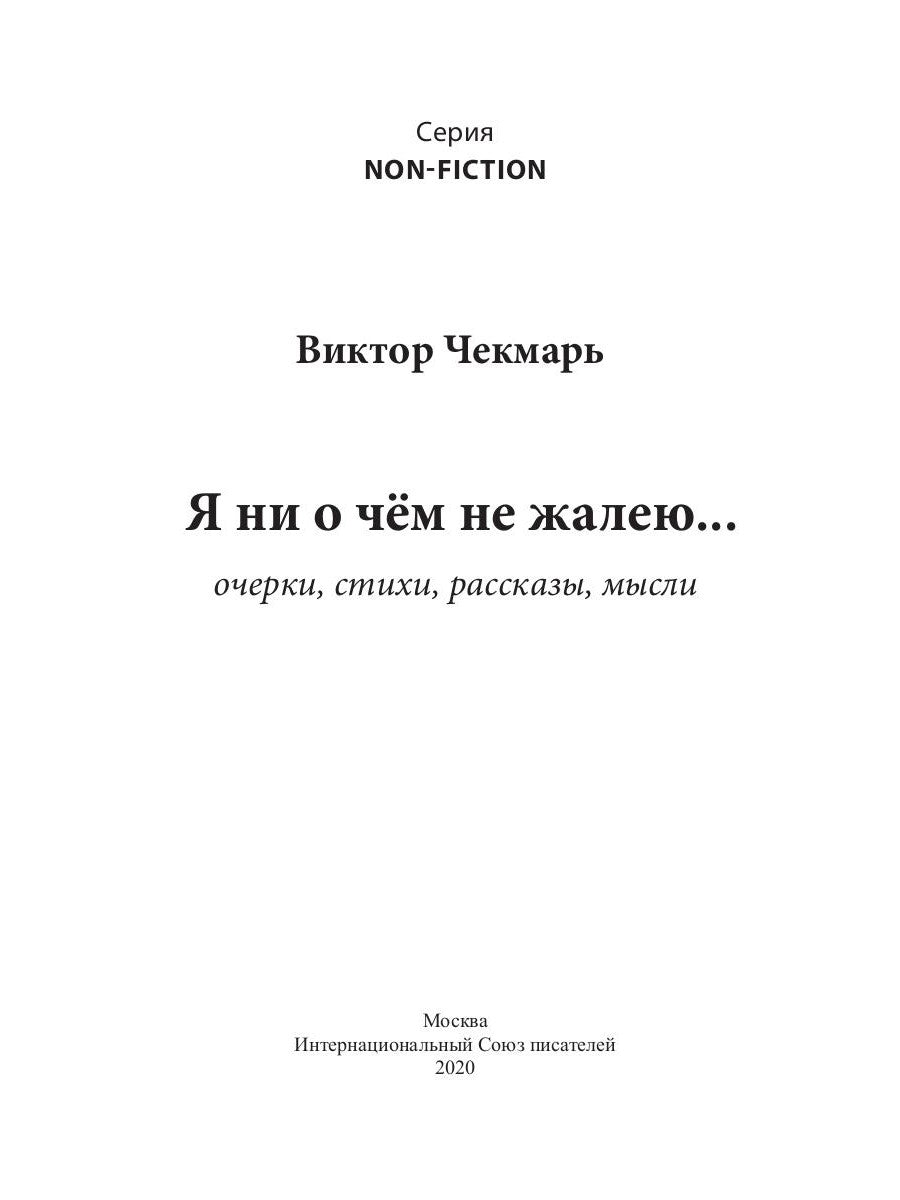 Серия
NON-FICTION

Виктор Чекмарь

Я ни о чём не жалею...

очерки, стихи, рассказы, мысли

Москва
Интернациональный Союз писателей
2020